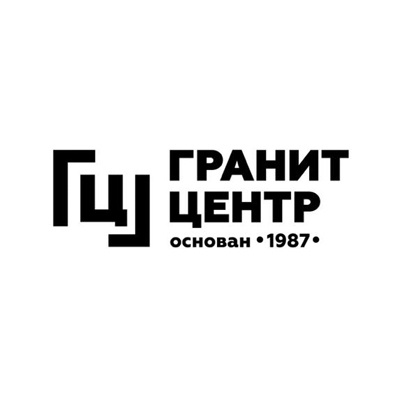 ГЦ
ГРАНИТ
ЦЕНТР
основан •1987•